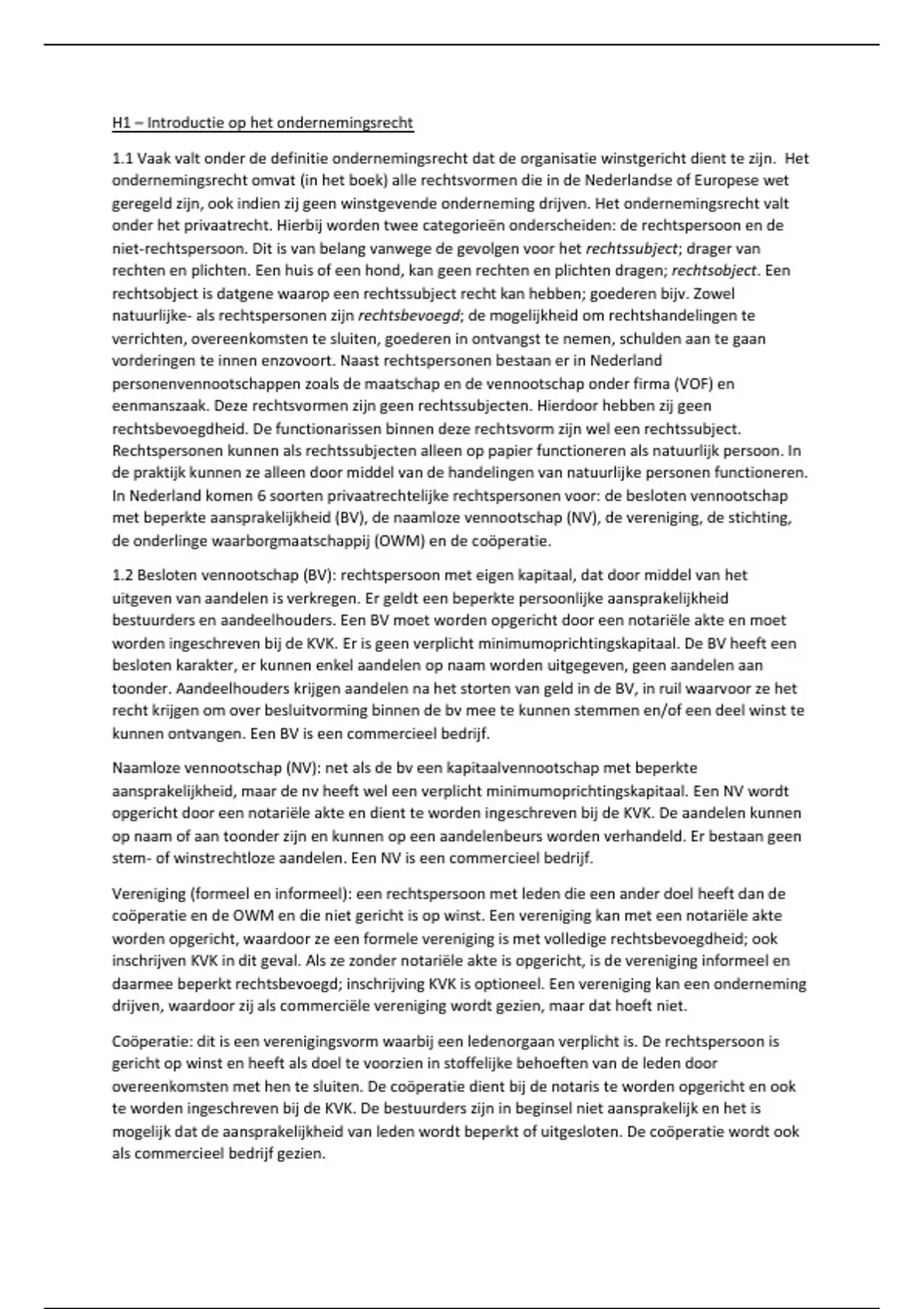 H1 – Introductie op het ondernemingsrecht

1.1 Vaak valt onder de definitie ondernemingsrecht dat de organisatie winstgericht dient te zijn. Het ondernemingsrecht omvat (in het boek) alle rechtsvormen die in de Nederlandse of Europese wet geregeld zijn, ook indien zij geen winstgevende onderneming drijven. Het ondernemingsrecht valt onder het privaatrecht. Hierbij worden twee categorieën onderscheiden: de rechtspersoon en de niet-rechtspersoon. Dit is van belang vanwege de gevolgen voor het rechtssubject; drager van rechten en plichten. Een huis of een hond, kan geen rechten en plichten dragen; rechtsobject. Een rechtsobject is datgene waarop een rechtssubject recht kan hebben; goederen bijv. Zowel natuurlijke- als rechtspersonen zijn rechtsbevoegd; de mogelijkheid om rechtshandelingen te verrichten, overeenkomsten te sluiten, goederen in ontvangst te nemen, schulden aan te gaan vorderingen te innen enzovoort. Naast rechtspersonen bestaan er in Nederland personenvennootschappen zoals de maatschap en de vennootschap onder firma (VOF) en eenmanszaak. Deze rechtsvormen zijn geen rechtssubjecten. Hierdoor hebben zij geen rechtsbevoegdheid. De functionarissen binnen deze rechtsvorm zijn wel een rechtssubject. Rechtspersonen kunnen als rechtssubjecten alleen op papier functioneren als natuurlijk persoon. In de praktijk kunnen ze alleen door middel van de handelingen van natuurlijke personen functioneren. In Nederland komen 6 soorten privaatrechtelijke rechtspersonen voor: de besloten vennootschap met beperkte aansprakelijkheid (BV), de naamloze vennootschap (NV), de vereniging, de stichting, de onderlinge waarborgmaatschappij (OWM) en de coöperatie.

1.2 Besloten vennootschap (BV): rechtspersoon met eigen kapitaal, dat door middel van het uitgeven van aandelen is verkregen. Er geldt een beperkte persoonlijke aansprakelijkheid bestuurders en aandeelhouders. Een BV moet worden opgericht door een notariële akte en moet worden ingeschreven bij de KVK. Er is geen verplicht minimumoprichtingskapitaal. De BV heeft een besloten karakter, er kunnen enkel aandelen op naam worden uitgegeven, geen aandelen aan toonder. Aandeelhouders krijgen aandelen na het storten van geld in de BV, in ruil waarvoor ze het recht krijgen om over besluitvorming binnen de bv mee te kunnen stemmen en/of een deel winst te kunnen ontvangen. Een BV is een commercieel bedrijf.

Naamloze vennootschap (NV): net als de bv een kapitaalvennootschap met beperkte aansprakelijkheid, maar de nv heeft wel een verplicht minimumoprichtingskapitaal. Een NV wordt opgericht door een notariële akte en dient te worden ingeschreven bij de KVK. De aandelen kunnen op naam of aan toonder zijn en kunnen op een aandelenbeurs worden verhandeld. Er bestaan geen stem- of winstrechtloze aandelen. Een NV is een commercieel bedrijf.

Vereniging (formeel en informeel): een rechtspersoon met leden die een ander doel heeft dan de coöperatie en de OWM en die niet gericht is op winst. Een vereniging kan met een notariële akte worden opgericht, waardoor ze een formele vereniging is met volledige rechtsbevoegdheid; ook inschrijven KVK in dit geval. Als ze zonder notariële akte is opgericht, is de vereniging informeel en daarmee beperkt rechtsbevoegd; inschrijving KVK is optioneel. Een vereniging kan een onderneming drijven, waardoor zij als commerciële vereniging wordt gezien, maar dat hoeft niet.

Coöperatie: dit is een verenigingsvorm waarbij een ledenorgaan verplicht is. De rechtspersoon is gericht op winst en heeft als doel te voorzien in stoffelijke behoeften van de leden door overeenkomsten met hen te sluiten. De coöperatie dient bij de notaris te worden opgericht en ook te worden ingeschreven bij de KVK. De bestuurders zijn in beginsel niet aansprakelijk en het is mogelijk dat de aansprakelijkheid van leden wordt beperkt of uitgesloten. De coöperatie wordt ook als commercieel bedrijf gezien.